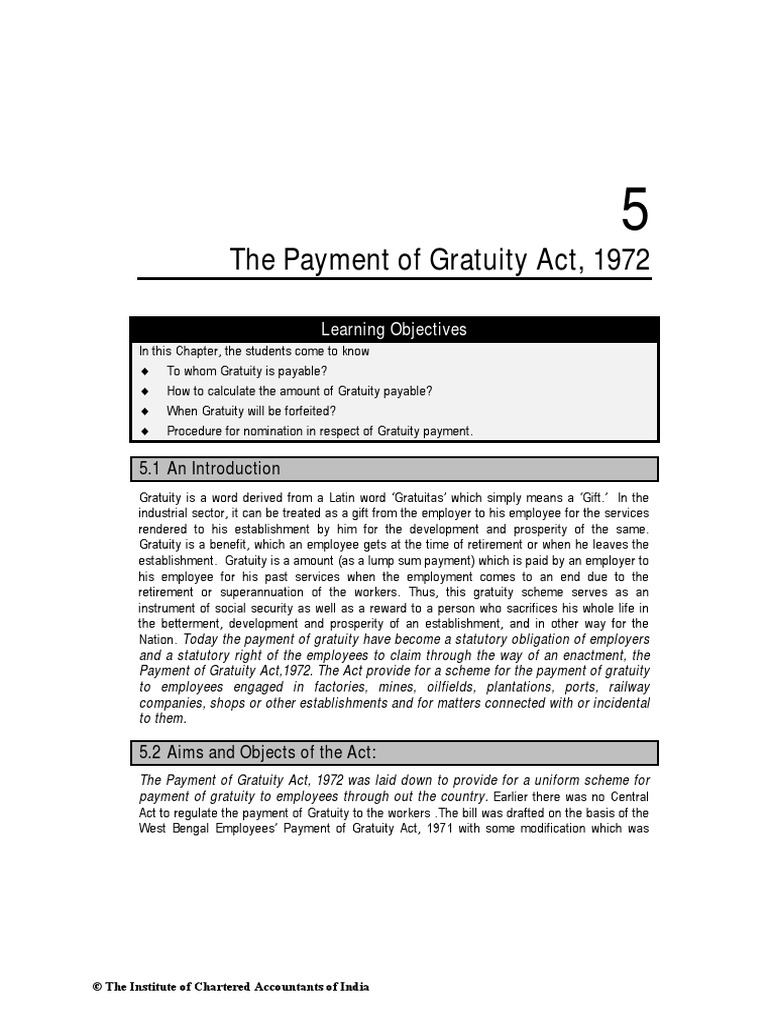 5

The Payment of Gratuity Act, 1972

Learning Objectives

In this Chapter, the students come to know

◆ To whom Gratuity is payable?

◆ How to calculate the amount of Gratuity payable?

◆ When Gratuity will be forfeited?

◆ Procedure for nomination in respect of Gratuity payment.

5.1 An Introduction

Gratuity is a word derived from a Latin word 'Gratuitas' which simply means a 'Gift.' In the industrial sector, it can be treated as a gift from the employer to his employee for the services rendered to his establishment by him for the development and prosperity of the same. Gratuity is a benefit, which an employee gets at the time of retirement or when he leaves the establishment. Gratuity is a amount (as a lump sum payment) which is paid by an employer to his employee for his past services when the employment comes to an end due to the retirement or superannuation of the workers. Thus, this gratuity scheme serves as an instrument of social security as well as a reward to a person who sacrifices his whole life in the betterment, development and prosperity of an establishment, and in other way for the Nation. Today the payment of gratuity have become a statutory obligation of employers and a statutory right of the employees to claim through the way of an enactment, the Payment of Gratuity Act,1972. The Act provide for a scheme for the payment of gratuity to employees engaged in factories, mines, oilfields, plantations, ports, railway companies, shops or other establishments and for matters connected with or incidental to them.

5.2 Aims and Objects of the Act:

The Payment of Gratuity Act, 1972 was laid down to provide for a uniform scheme for payment of gratuity to employees through out the country. Earlier there was no Central Act to regulate the payment of Gratuity to the workers .The bill was drafted on the basis of the West Bengal Employees' Payment of Gratuity Act, 1971 with some modification which was

© The Institute of Chartered Accountants of India